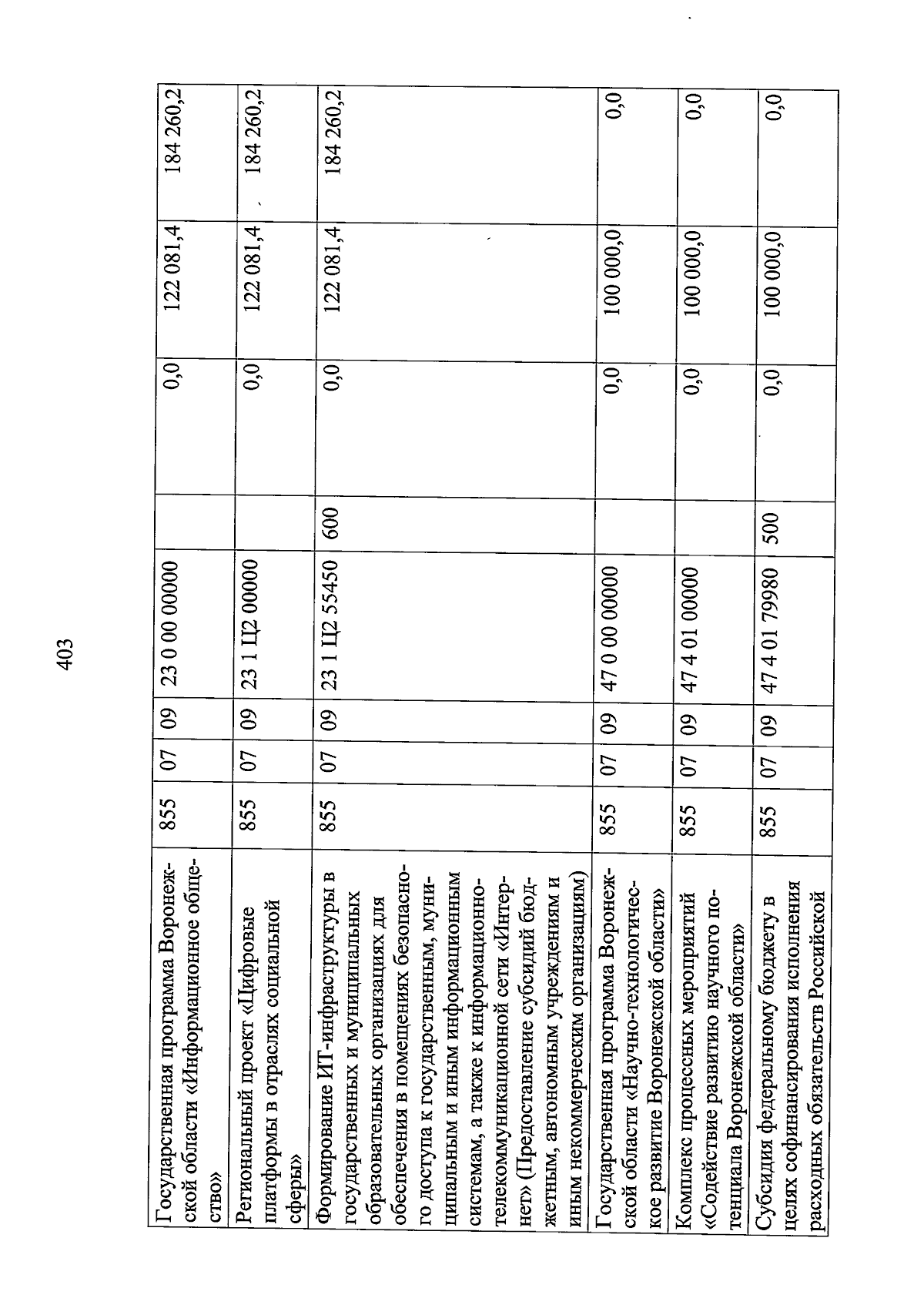 403

| | | | | | | | | |
|---|---|---|---|---|---|---|---|---|
| Государственная программа Воронежской области «Информационное общество» | 855 | 07 | 09 | 23 0 00 00000 | | 0,0 | 122 081,4 | 184 260,2 |
| Региональный проект «Цифровые платформы в отраслях социальной сферы» | 855 | 07 | 09 | 23 1 Ц2 00000 | | 0,0 | 122 081,4 | 184 260,2 |
| Формирование ИТ-инфраструктуры в государственных и муниципальных образовательных организациях для обеспечения в помещениях безопасного доступа к государственным, муниципальным и иным информационным системам, а также к информационно-телекоммуникационной сети «Интернет» (Предоставление субсидий бюджетным, автономным учреждениям и иным некоммерческим организациям) | 855 | 07 | 09 | 23 1 Ц2 55450 | 600 | 0,0 | 122 081,4 | 184 260,2 |
| Государственная программа Воронежской области «Научно-технологическое развитие Воронежской области» | 855 | 07 | 09 | 47 0 00 00000 | | 0,0 | 100 000,0 | 0,0 |
| Комплекс процессных мероприятий «Содействие развитию научного потенциала Воронежской области» | 855 | 07 | 09 | 47 4 01 00000 | | 0,0 | 100 000,0 | 0,0 |
| Субсидия федеральному бюджету в целях софинансирования исполнения расходных обязательств Российской | 855 | 07 | 09 | 47 4 01 79980 | 500 | 0,0 | 100 000,0 | 0,0 |